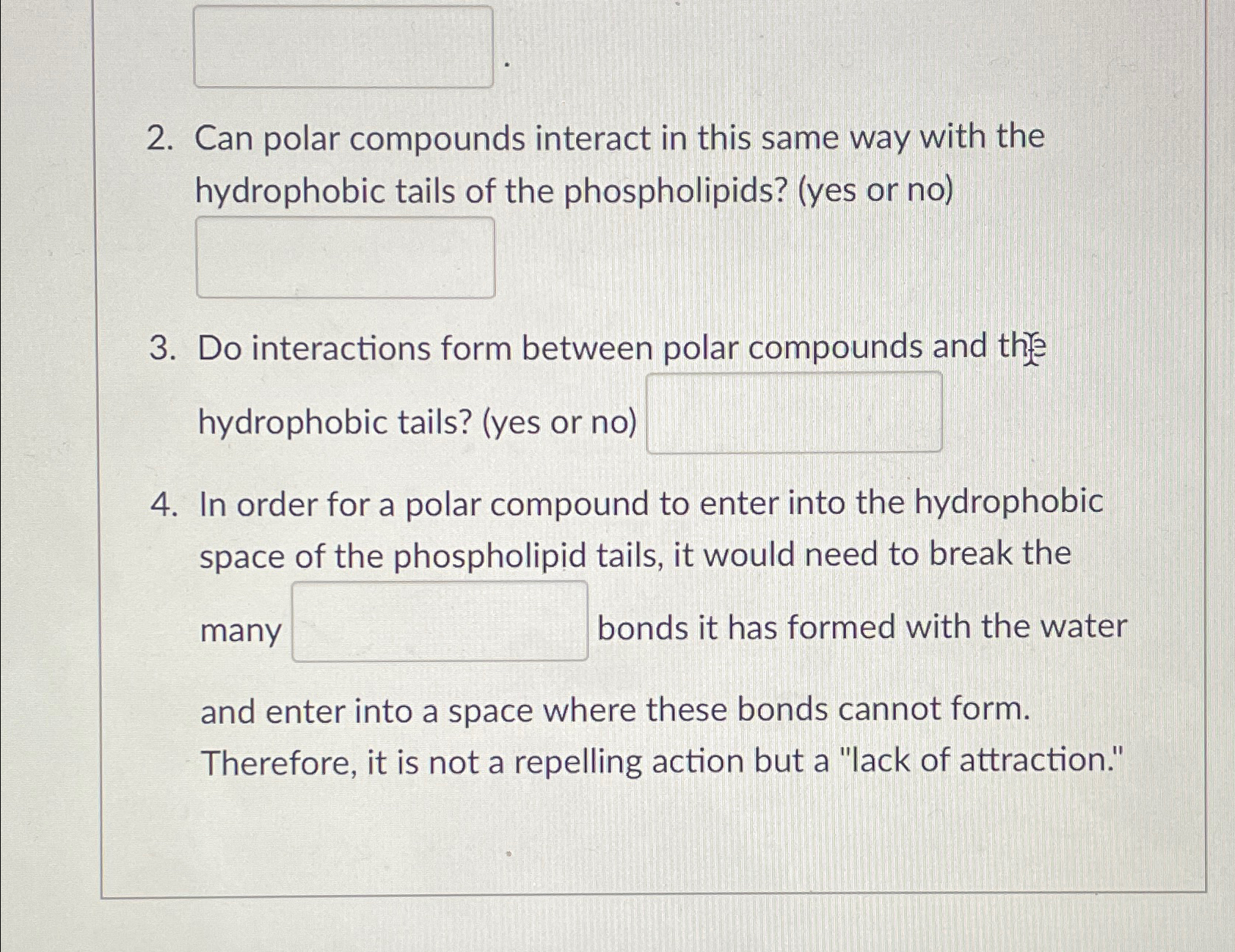 .

2. Can polar compounds interact in this same way with the hydrophobic tails of the phospholipids? (yes or no)

3. Do interactions form between polar compounds and the hydrophobic tails? (yes or no)

4. In order for a polar compound to enter into the hydrophobic space of the phospholipid tails, it would need to break the many bonds it has formed with the water and enter into a space where these bonds cannot form. Therefore, it is not a repelling action but a "lack of attraction."